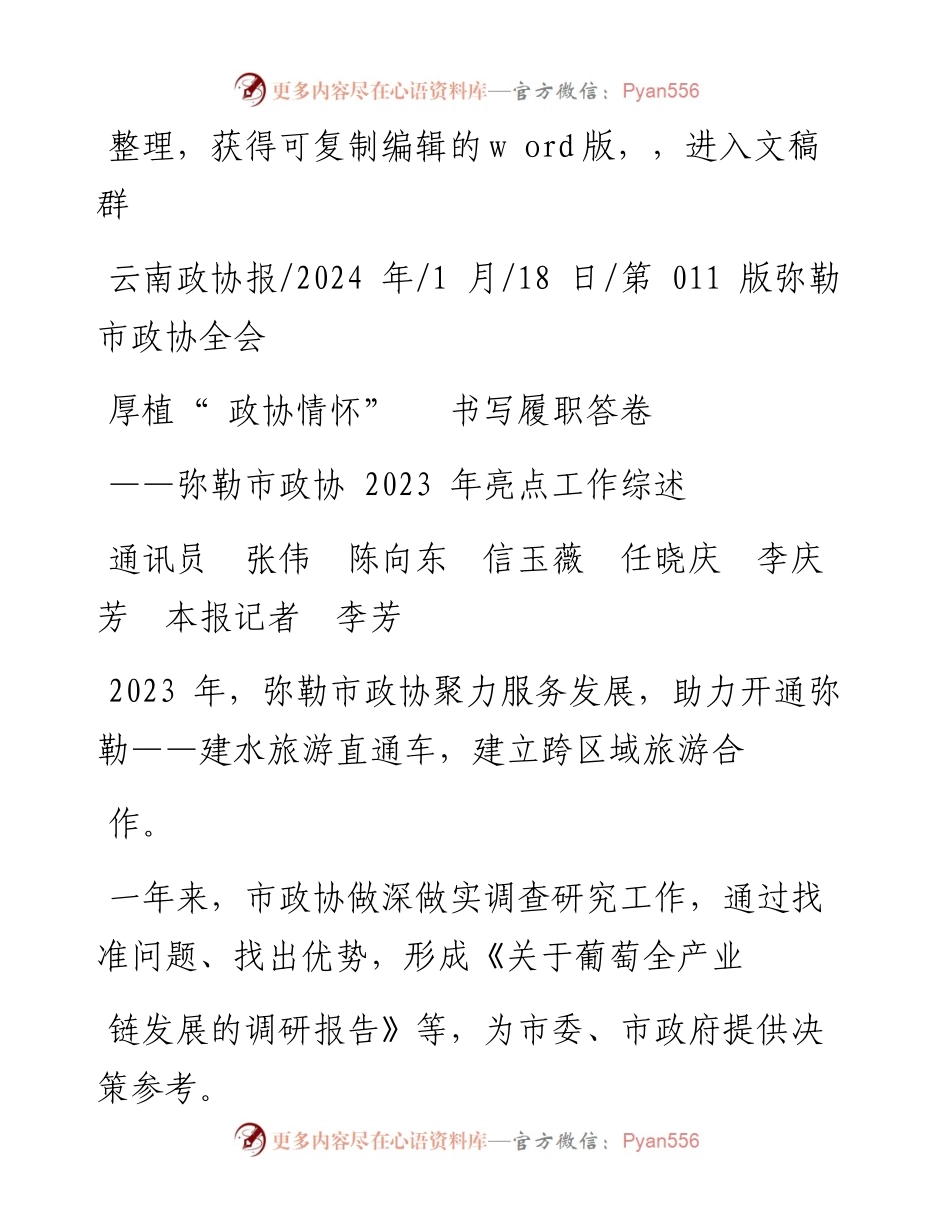 更多内容尽在心语资料库—官方微信：Pyan556

整理，获得可复制编辑的w ord版，，进入文稿群

云南政协报/2024 年/1 月/18 日/第 011 版弥勒市政协全会

厚植“ 政协情怀”　书写履职答卷

——弥勒市政协 2023 年亮点工作综述

通讯员　张伟　陈向东　信玉薇　任晓庆　李庆芳　本报记者　李芳

2023 年，弥勒市政协聚力服务发展，助力开通弥勒——建水旅游直通车，建立跨区域旅游合

作。

一年来，市政协做深做实调查研究工作，通过找准问题、找出优势，形成《关于葡萄全产业

链发展的调研报告》等，为市委、市政府提供决策参考。

更多内容尽在心语资料库—官方微信：Pyan556